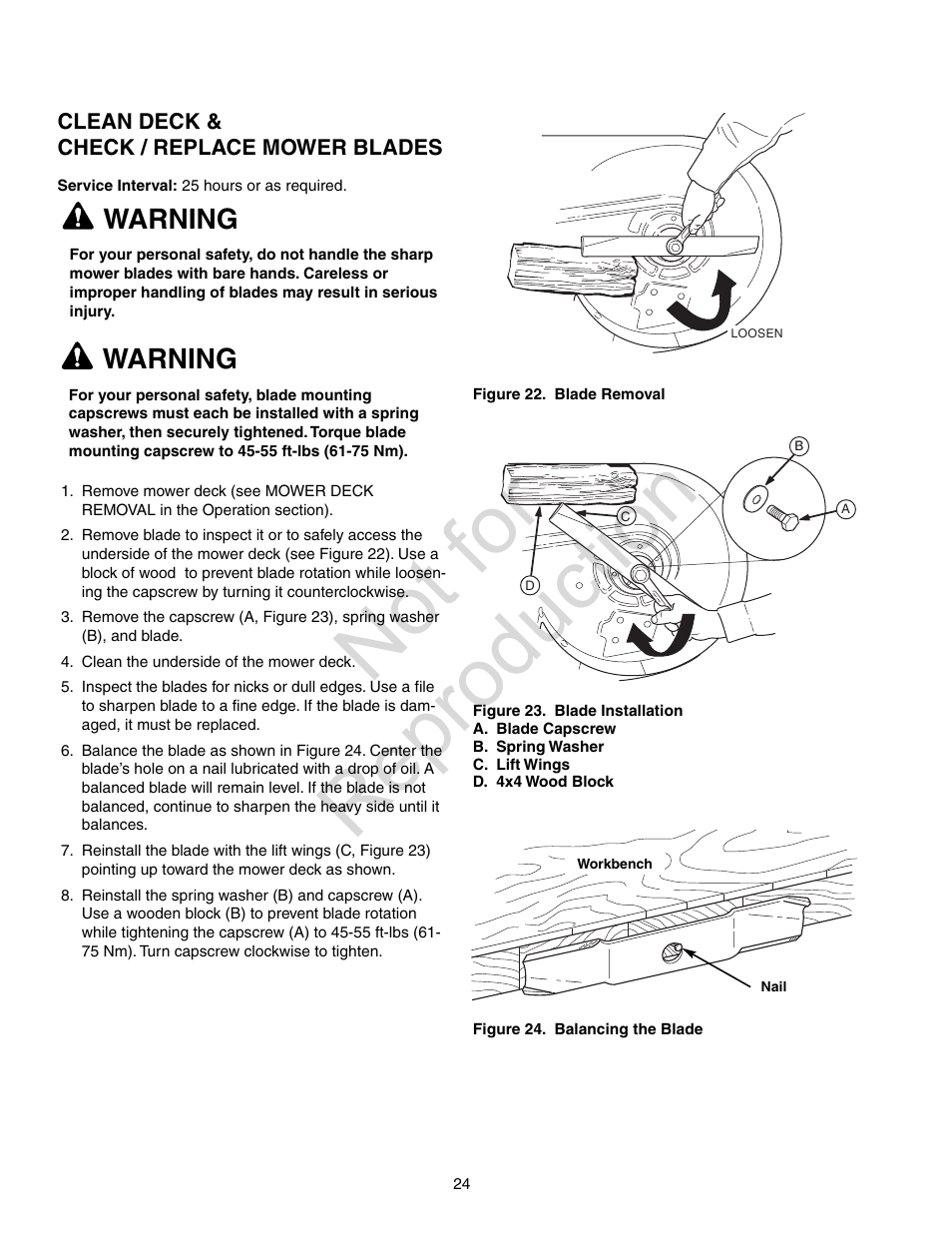 CLEAN DECK &
CHECK / REPLACE MOWER BLADES

Service Interval: 25 hours or as required.

WARNING

For your personal safety, do not handle the sharp mower blades with bare hands. Careless or improper handling of blades may result in serious injury.

WARNING

For your personal safety, blade mounting capscrews must each be installed with a spring washer, then securely tightened. Torque blade mounting capscrew to 45-55 ft-lbs (61-75 Nm).

1. Remove mower deck (see MOWER DECK REMOVAL in the Operation section).

2. Remove blade to inspect it or to safely access the underside of the mower deck (see Figure 22). Use a block of wood to prevent blade rotation while loosening the capscrew by turning it counterclockwise.

3. Remove the capscrew (A, Figure 23), spring washer (B), and blade.

4. Clean the underside of the mower deck.

5. Inspect the blades for nicks or dull edges. Use a file to sharpen blade to a fine edge. If the blade is damaged, it must be replaced.

6. Balance the blade as shown in Figure 24. Center the blade's hole on a nail lubricated with a drop of oil. A balanced blade will remain level. If the blade is not balanced, continue to sharpen the heavy side until it balances.

7. Reinstall the blade with the lift wings (C, Figure 23) pointing up toward the mower deck as shown.

8. Reinstall the spring washer (B) and capscrew (A). Use a wooden block (B) to prevent blade rotation while tightening the capscrew (A) to 45-55 ft-lbs (61-75 Nm). Turn capscrew clockwise to tighten.

LOOSEN

Figure 22. Blade Removal

B
A
C
D

Figure 23. Blade Installation
A. Blade Capscrew
B. Spring Washer
C. Lift Wings
D. 4x4 Wood Block

Workbench
Nail

Figure 24. Balancing the Blade

Not for Reproduction

24